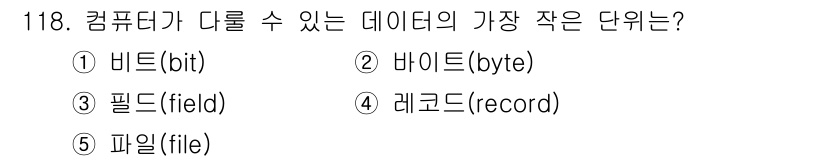 118. 컴퓨터가 다룰 수 있는 데이터의 가장 작은 단위는?

① 비트(bit) ② 바이트(byte)

③ 필드(field) ④ 레코드(record)

⑤ 파일(file)